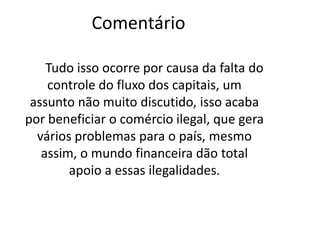 Comentário

Tudo isso ocorre por causa da falta do controle do fluxo dos capitais, um assunto não muito discutido, isso acaba por beneficiar o comércio ilegal, que gera vários problemas para o país, mesmo assim, o mundo financeira dão total apoio a essas ilegalidades.